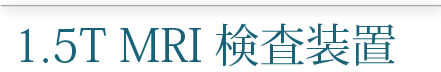 1.5T MRI 検査装置